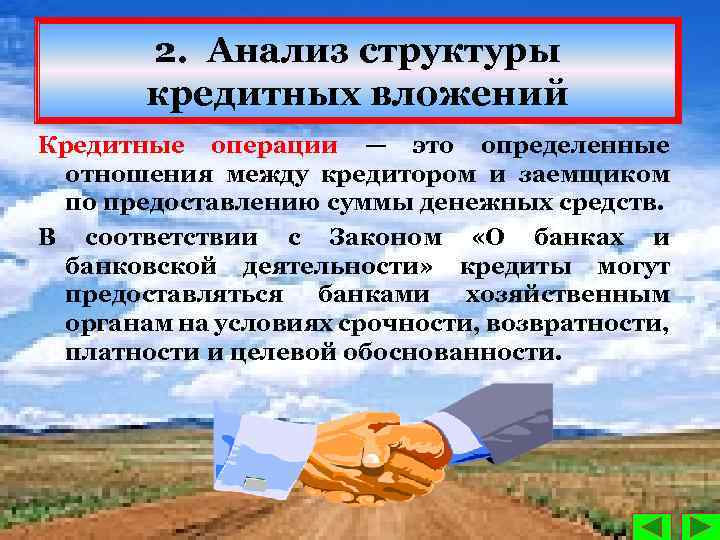 2. Анализ структуры кредитных вложений

Кредитные операции — это определенные отношения между кредитором и заемщиком по предоставлению суммы денежных средств.

В соответствии с Законом «О банках и банковской деятельности» кредиты могут предоставляться банками хозяйственным органам на условиях срочности, возвратности, платности и целевой обоснованности.